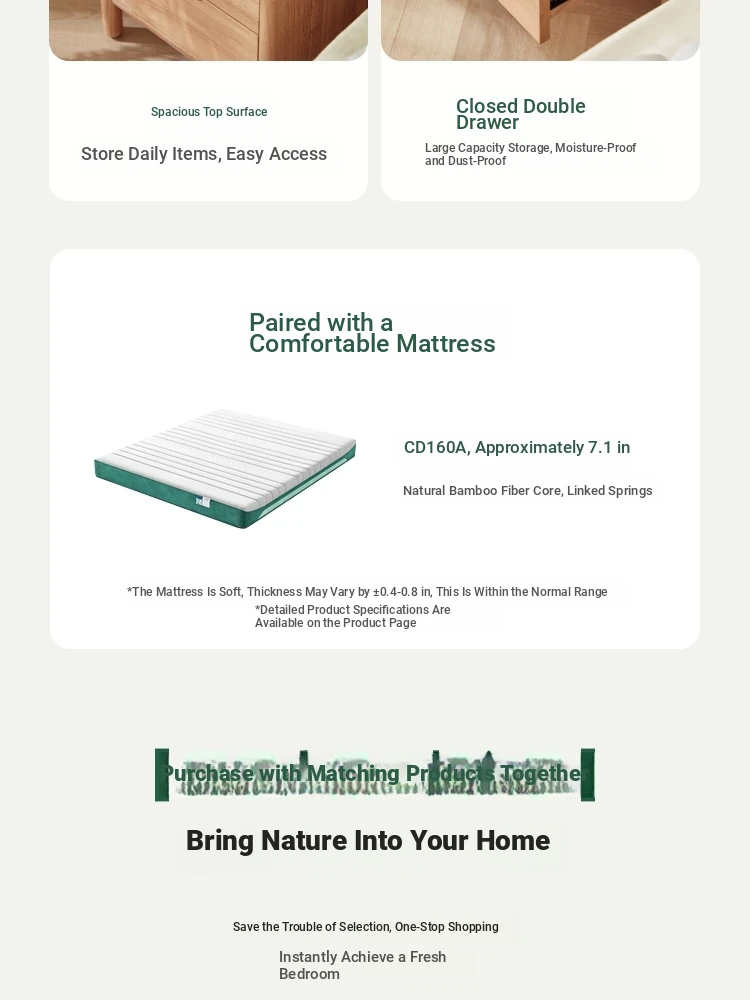 Spacious Top Surface

Store Daily Items, Easy Access

Closed Double Drawer

Large Capacity Storage, Moisture-Proof and Dust-Proof

Paired with a Comfortable Mattress

CD160A, Approximately 7.1 in

Natural Bamboo Fiber Core, Linked Springs

*The Mattress Is Soft, Thickness May Vary by ±0.4-0.8 in, This Is Within the Normal Range

*Detailed Product Specifications Are Available on the Product Page

Purchase with Matching Products Together

Bring Nature Into Your Home

Save the Trouble of Selection, One-Stop Shopping

Instantly Achieve a Fresh Bedroom